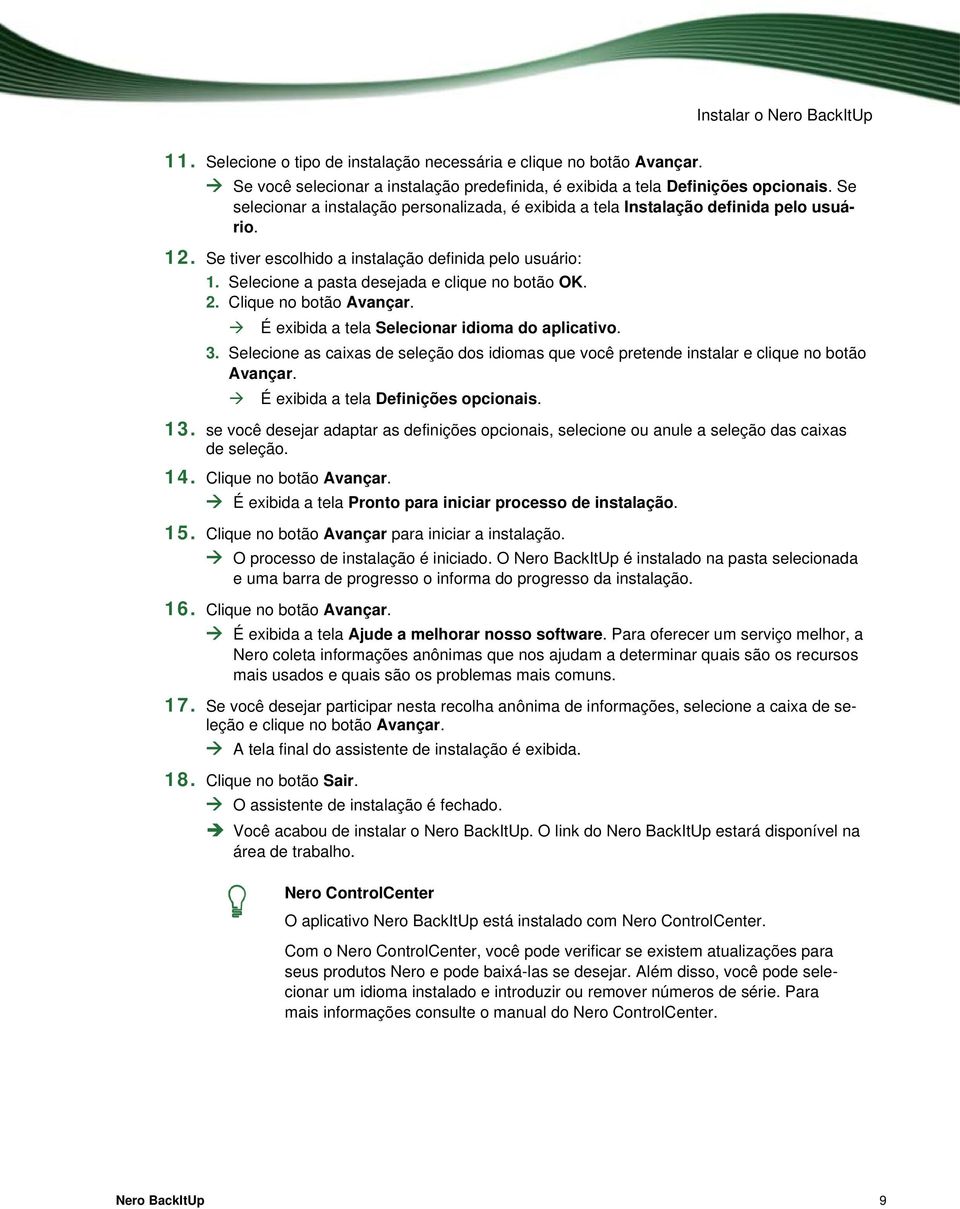 Instalar o Nero BackItUp

11. Selecione o tipo de instalação necessária e clique no botão Avançar.

→ Se você selecionar a instalação predefinida, é exibida a tela Definições opcionais. Se selecionar a instalação personalizada, é exibida a tela Instalação definida pelo usuário.

12. Se tiver escolhido a instalação definida pelo usuário:

1. Selecione a pasta desejada e clique no botão OK.
2. Clique no botão Avançar.
→ É exibida a tela Selecionar idioma do aplicativo.
3. Selecione as caixas de seleção dos idiomas que você pretende instalar e clique no botão Avançar.
→ É exibida a tela Definições opcionais.

13. se você desejar adaptar as definições opcionais, selecione ou anule a seleção das caixas de seleção.

14. Clique no botão Avançar.

→ É exibida a tela Pronto para iniciar processo de instalação.

15. Clique no botão Avançar para iniciar a instalação.

→ O processo de instalação é iniciado. O Nero BackItUp é instalado na pasta selecionada e uma barra de progresso o informa do progresso da instalação.

16. Clique no botão Avançar.

→ É exibida a tela Ajude a melhorar nosso software. Para oferecer um serviço melhor, a Nero coleta informações anônimas que nos ajudam a determinar quais são os recursos mais usados e quais são os problemas mais comuns.

17. Se você desejar participar nesta recolha anônima de informações, selecione a caixa de seleção e clique no botão Avançar.

→ A tela final do assistente de instalação é exibida.

18. Clique no botão Sair.

→ O assistente de instalação é fechado.

→ Você acabou de instalar o Nero BackItUp. O link do Nero BackItUp estará disponível na área de trabalho.

Nero ControlCenter

O aplicativo Nero BackItUp está instalado com Nero ControlCenter.

Com o Nero ControlCenter, você pode verificar se existem atualizações para seus produtos Nero e pode baixá-las se desejar. Além disso, você pode selecionar um idioma instalado e introduzir ou remover números de série. Para mais informações consulte o manual do Nero ControlCenter.

Nero BackItUp 9